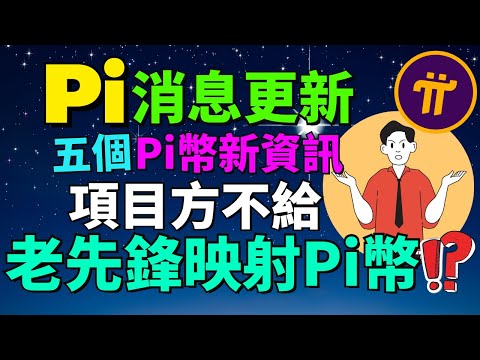 Pi消息更新
五個Pi幣新資訊
項目方不給
老先鋒映射Pi幣⁉